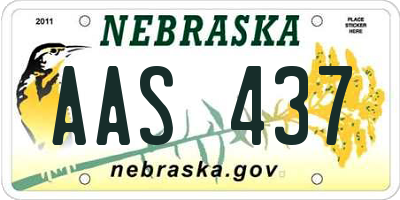 2011

NEBRASKA

PLACE STICKER HERE

AAS 437

nebraska.gov